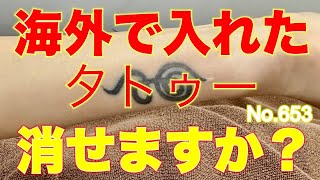 海外で入れた
タトゥー
No.653
消せますか？